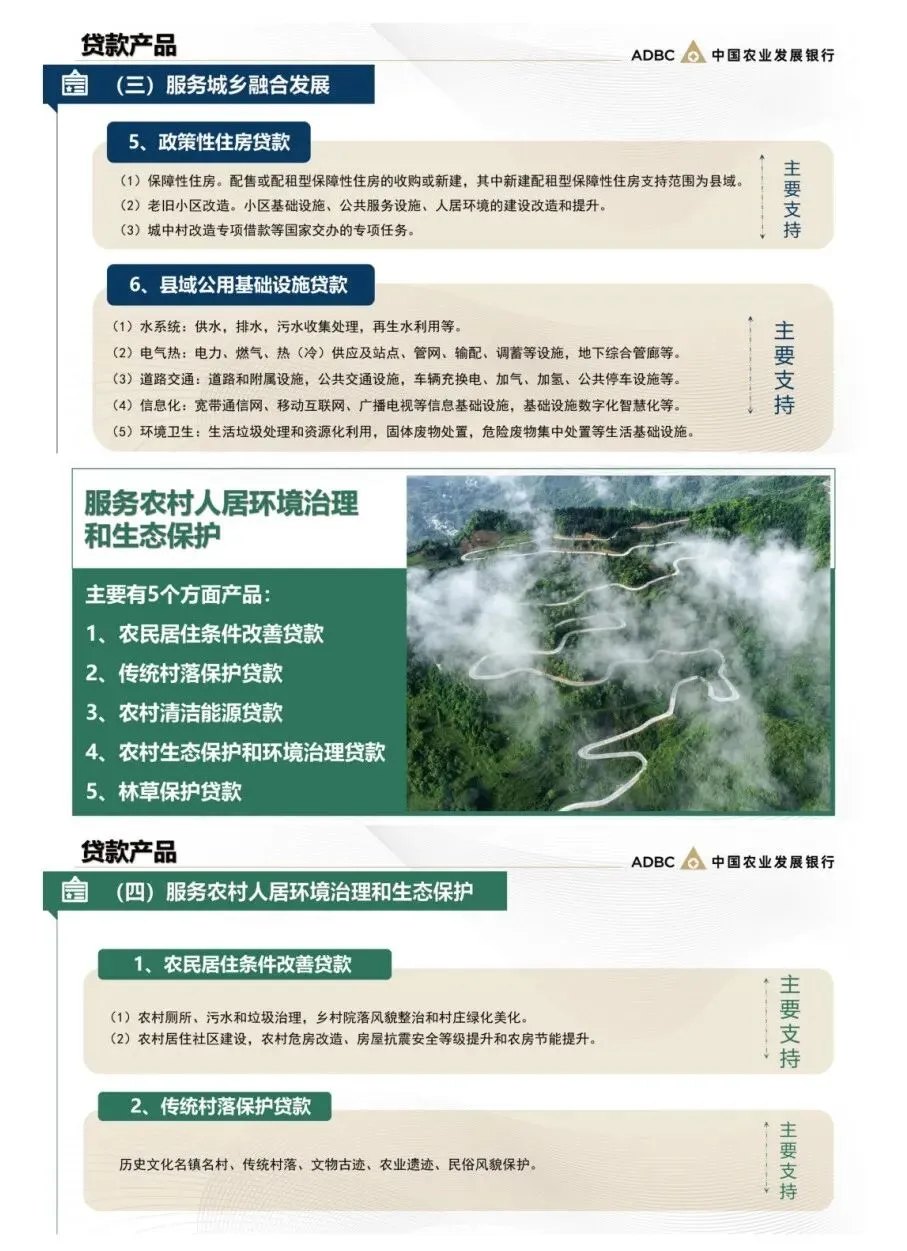 贷款产品

ADBC 中国农业发展银行

（三）服务城乡融合发展

5、政策性住房贷款

（1）保障性住房。配售或配租型保障性住房的收购或新建，其中新建配租型保障性住房支持范围为县域。
（2）老旧小区改造。小区基础设施、公共服务设施、人居环境的建设改造和提升。
（3）城中村改造专项借款等国家交办的专项任务。

主要支持

6、县域公用基础设施贷款

（1）水系统：供水，排水，污水收集处理，再生水利用等。
（2）电气热：电力、燃气、热（冷）供应及站点、管网、输配、调蓄等设施，地下综合管廊等。
（3）道路交通：道路和附属设施，公共交通设施，车辆充换电、加气、加氢、公共停车设施等。
（4）信息化：宽带通信网、移动互联网、广播电视等信息基础设施，基础设施数字化智慧化等。
（5）环境卫生：生活垃圾处理和资源化利用，固体废物处置，危险废物集中处置等生活基础设施。

主要支持

服务农村人居环境治理和生态保护

主要有5个方面产品：
1、农民居住条件改善贷款
2、传统村落保护贷款
3、农村清洁能源贷款
4、农村生态保护和环境治理贷款
5、林草保护贷款

贷款产品

ADBC 中国农业发展银行

（四）服务农村人居环境治理和生态保护

1、农民居住条件改善贷款

（1）农村厕所、污水和垃圾治理，乡村院落风貌整治和村庄绿化美化。
（2）农村居住社区建设，农村危房改造、房屋抗震安全等级提升和农房节能提升。

主要支持

2、传统村落保护贷款

历史文化名镇名村、传统村落、文物古迹、农业遗迹、民俗风貌保护。

主要支持